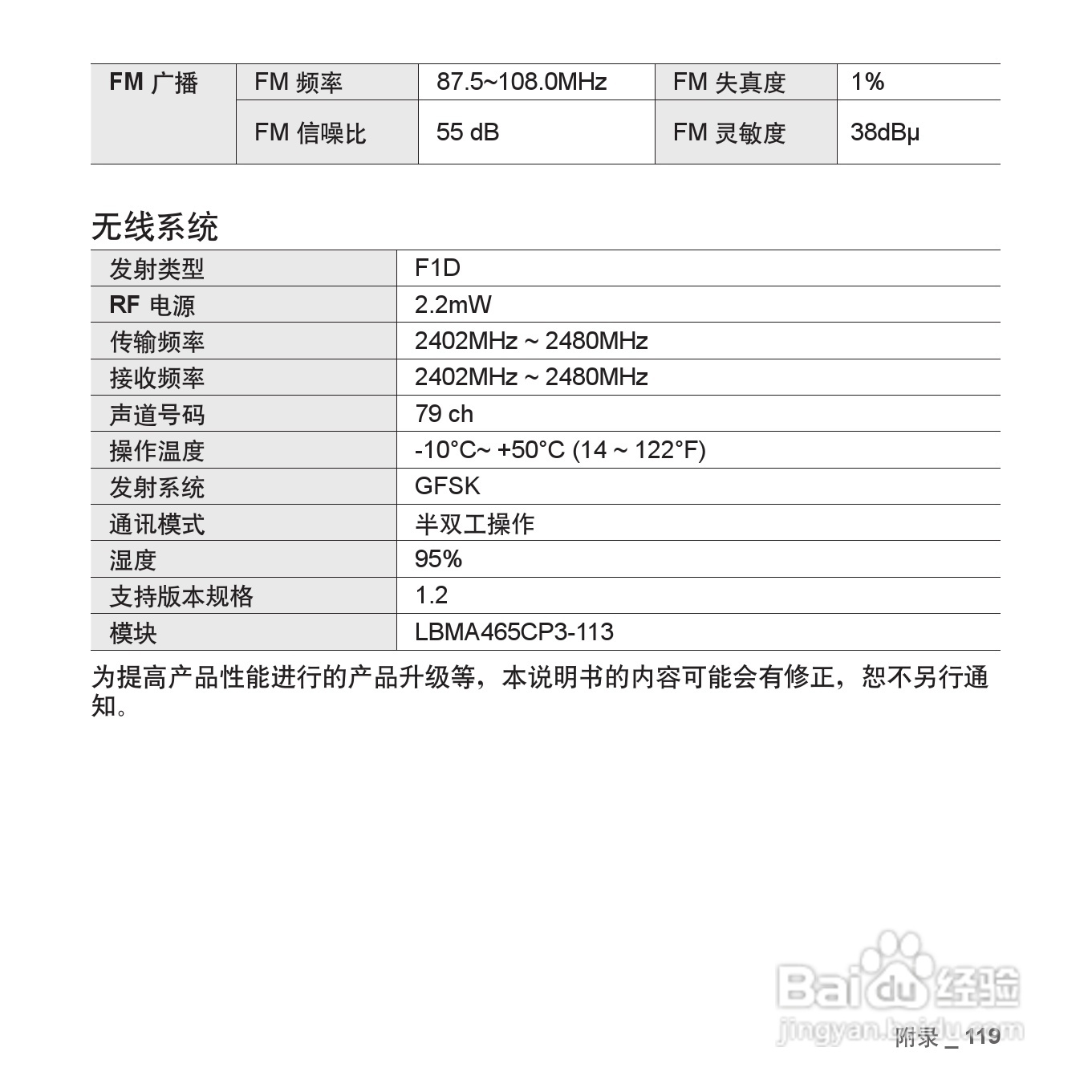 | FM 广播 | FM 频率 | 87.5~108.0MHz | FM 失真度 | 1% |
|---|---|---|---|---|
|  | FM 信噪比 | 55 dB | FM 灵敏度 | 38dBμ |

无线系统

| 发射类型 | F1D |
|---|---|
| RF 电源 | 2.2mW |
| 传输频率 | 2402MHz ~ 2480MHz |
| 接收频率 | 2402MHz ~ 2480MHz |
| 声道号码 | 79 ch |
| 操作温度 | -10°C~ +50°C (14 ~ 122°F) |
| 发射系统 | GFSK |
| 通讯模式 | 半双工操作 |
| 湿度 | 95% |
| 支持版本规格 | 1.2 |
| 模块 | LBMA465CP3-113 |

为提高产品性能进行的产品升级等，本说明书的内容可能会有修正，恕不另行通知。

附录 _ 119

Baidu经验
jingyan.baidu.com